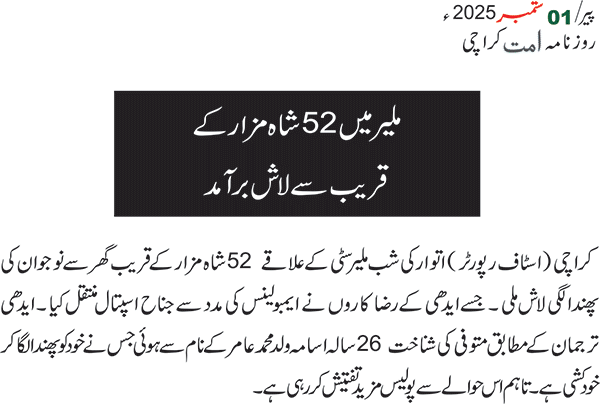 پیر/ 01 ستمبر 2025ء
روزنامہ امت کراچی

ملیر میں 52 شاہ مزار کے
قریب سے لاش برآمد

کراچی (اسٹاف رپورٹر) اتوار کی شب ملیر سٹی کے علاقے 52 شاہ مزار کے قریب گھر سے نوجوان کی پھندا لگی لاش ملی۔ جسے ایدھی کے رضا کاروں نے ایمبولینس کی مدد سے جناح اسپتال منتقل کیا۔ ایدھی ترجمان کے مطابق متوفی کی شناخت 26 سالہ اسامہ ولد محمد عامر کے نام سے ہوئی جس نے خود کو پھندا لگا کر خودکشی ہے۔ تاہم اس حوالے سے پولیس مزید تفتیش کر رہی ہے۔